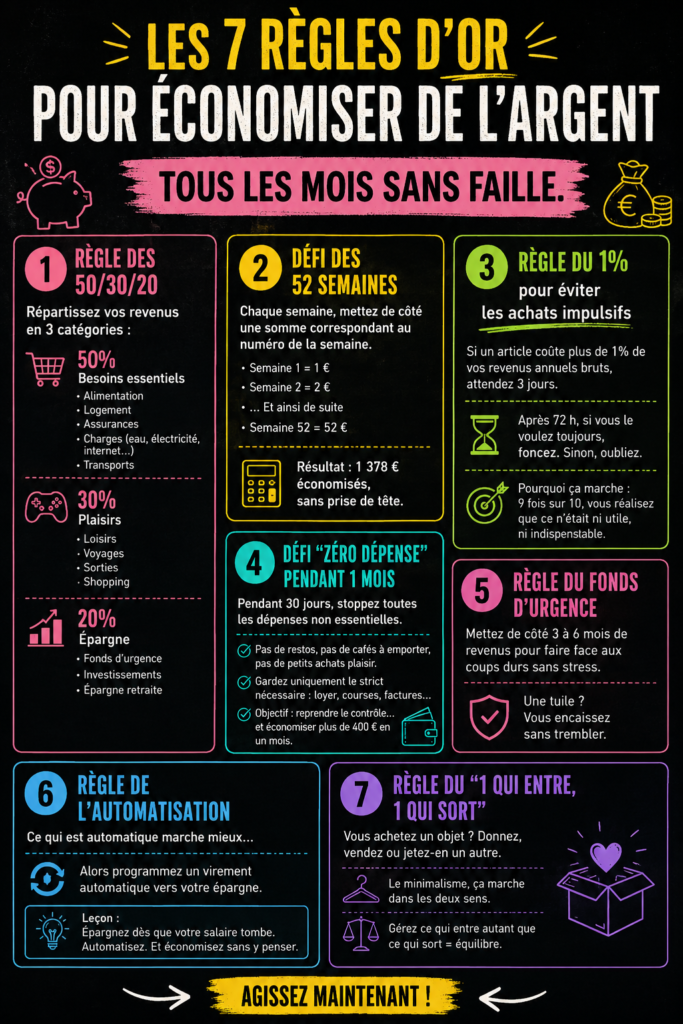 LES 7 RÈGLES D'OR
POUR ÉCONOMISER DE L'ARGENT

TOUS LES MOIS SANS FAILLE.

1 RÈGLE DES 50/30/20

Répartissez vos revenus en 3 catégories :

50%
Besoins essentiels
• Alimentation
• Logement
• Assurances
• Charges (eau, électricité, internet...)
• Transports

30%
Plaisirs
• Loisirs
• Voyages
• Sorties
• Shopping

20%
Épargne
• Fonds d'urgence
• Investissements
• Épargne retraite

2 DÉFI DES 52 SEMAINES

Chaque semaine, mettez de côté une somme correspondant au numéro de la semaine.

• Semaine 1 = 1 €
• Semaine 2 = 2 €
• ... Et ainsi de suite
• Semaine 52 = 52 €

Résultat : 1 378 € économisés, sans prise de tête.

3 RÈGLE DU 1% pour éviter les achats impulsifs

Si un article coûte plus de 1% de vos revenus annuels bruts, attendez 3 jours.

Après 72 h, si vous le voulez toujours, foncez. Sinon, oubliez.

Pourquoi ça marche : 9 fois sur 10, vous réalisez que ce n'était ni utile, ni indispensable.

4 DÉFI "ZÉRO DÉPENSE" PENDANT 1 MOIS

Pendant 30 jours, stoppez toutes les dépenses non essentielles.

Pas de restos, pas de cafés à emporter, pas de petits achats plaisir.

Gardez uniquement le strict nécessaire : loyer, courses, factures...

Objectif : reprendre le contrôle... et économiser plus de 400 € en un mois.

5 RÈGLE DU FONDS D'URGENCE

Mettez de côté 3 à 6 mois de revenus pour faire face aux coups durs sans stress.

Une tuile ? Vous encaissez sans trembler.

6 RÈGLE DE L'AUTOMATISATION

Ce qui est automatique marche mieux...

Alors programmez un virement automatique vers votre épargne.

Leçon :
Épargnez dès que votre salaire tombe. Automatisez. Et économisez sans y penser.

7 RÈGLE DU "1 QUI ENTRE, 1 QUI SORT"

Vous achetez un objet ? Donnez, vendez ou jetez-en un autre.

Le minimalisme, ça marche dans les deux sens.

Gérez ce qui entre autant que ce qui sort = équilibre.

AGISSEZ MAINTENANT !